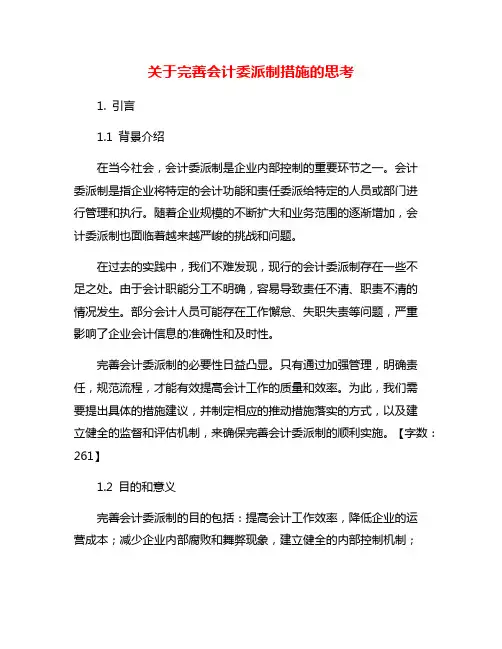 关于完善会计委派制措施的思考

1. 引言

1.1 背景介绍

在当今社会，会计委派制是企业内部控制的重要环节之一。会计委派制是指企业将特定的会计功能和责任委派给特定的人员或部门进行管理和执行。随着企业规模的不断扩大和业务范围的逐渐增加，会计委派制也面临着越来越严峻的挑战和问题。

在过去的实践中，我们不难发现，现行的会计委派制存在一些不足之处。由于会计职能分工不明确，容易导致责任不清、职责不清的情况发生。部分会计人员可能存在工作懈怠、失职失责等问题，严重影响了企业会计信息的准确性和及时性。

完善会计委派制的必要性日益凸显。只有通过加强管理，明确责任，规范流程，才能有效提高会计工作的质量和效率。为此，我们需要提出具体的措施建议，并制定相应的推动措施落实的方式，以及建立健全的监督和评估机制，来确保完善会计委派制的顺利实施。【字数：261】

1.2 目的和意义

完善会计委派制的目的包括：提高会计工作效率，降低企业的运营成本；减少企业内部腐败和舞弊现象，建立健全的内部控制机制；